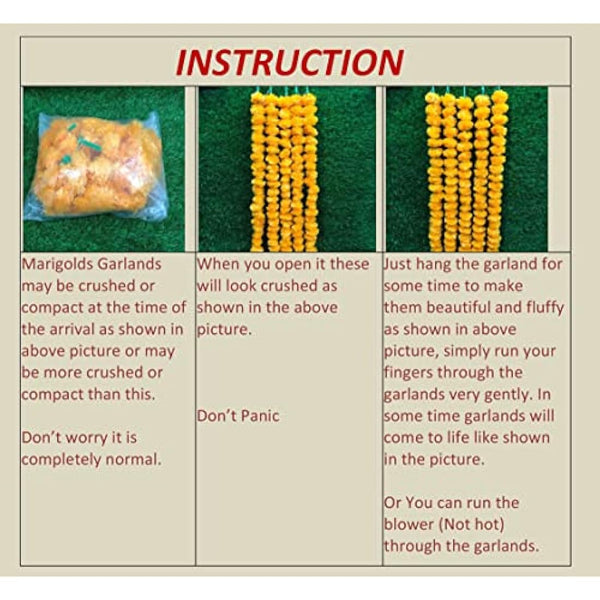 INSTRUCTION

Marigolds Garlands may be crushed or compact at the time of the arrival as shown in above picture or may be more crushed or compact than this.

Don't worry it is completely normal.

When you open it these will look crushed as shown in the above picture.

Don't Panic

Just hang the garland for some time to make them beautiful and fluffy as shown in above picture, simply run your fingers through the garlands very gently. In some time garlands will come to life like shown in the picture.

Or You can run the blower (Not hot) through the garlands.